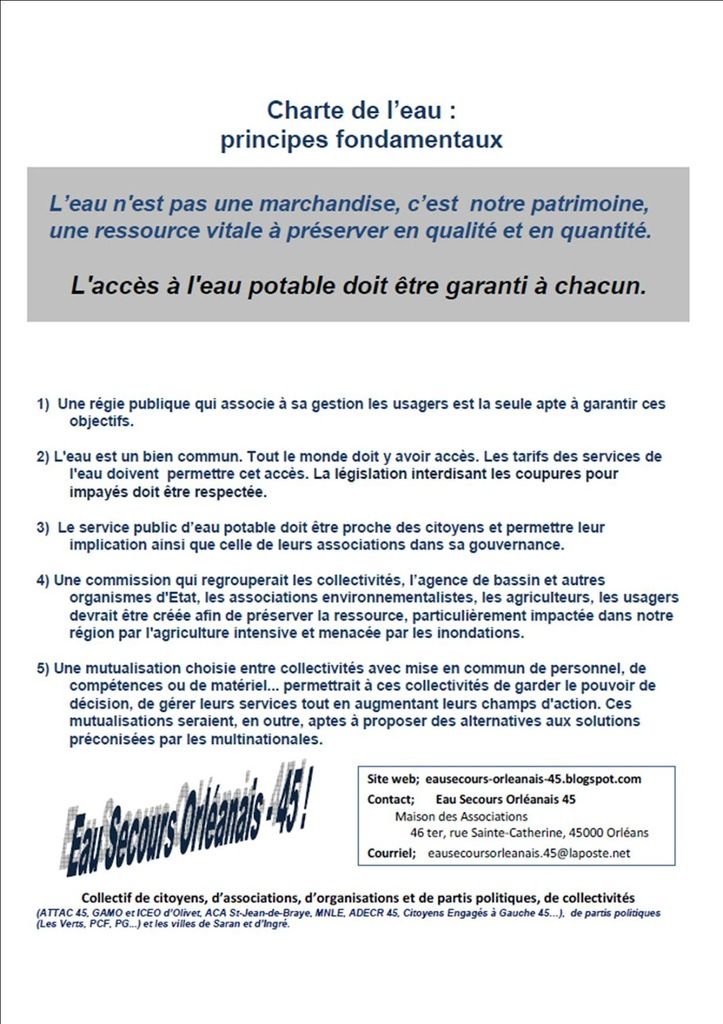 Charte de l'eau :
principes fondamentaux

L'eau n'est pas une marchandise, c'est notre patrimoine, une ressource vitale à préserver en qualité et en quantité.

L'accès à l'eau potable doit être garanti à chacun.

1) Une régie publique qui associe à sa gestion les usagers est la seule apte à garantir ces objectifs.

2) L'eau est un bien commun. Tout le monde doit y avoir accès. Les tarifs des services de l'eau doivent permettre cet accès. La législation interdisant les coupures pour impayés doit être respectée.

3) Le service public d'eau potable doit être proche des citoyens et permettre leur implication ainsi que celle de leurs associations dans sa gouvernance.

4) Une commission qui regrouperait les collectivités, l'agence de bassin et autres organismes d'Etat, les associations environnementalistes, les agriculteurs, les usagers devrait être créée afin de préserver la ressource, particulièrement impactée dans notre région par l'agriculture intensive et menacée par les inondations.

5) Une mutualisation choisie entre collectivités avec mise en commun de personnel, de compétences ou de matériel... permettrait à ces collectivités de garder le pouvoir de décision, de gérer leurs services tout en augmentant leurs champs d'action. Ces mutualisations seraient, en outre, aptes à proposer des alternatives aux solutions préconisées par les multinationales.

Eau Secours Orléanais - 45 !

Site web; eausecours-orleanais-45.blogspot.com
Contact; Eau Secours Orléanais 45
Maison des Associations
46 ter, rue Sainte-Catherine, 45000 Orléans
Courriel; eausecoursorleanais.45@laposte.net

Collectif de citoyens, d'associations, d'organisations et de partis politiques, de collectivités
(ATTAC 45, GAMO et ICEO d'Olivet, ACA St-Jean-de-Braye, MNLE, ADECR 45, Citoyens Engagés à Gauche 45...), de partis politiques (Les Verts, PCF, PG...) et les villes de Saran et d'Ingré.